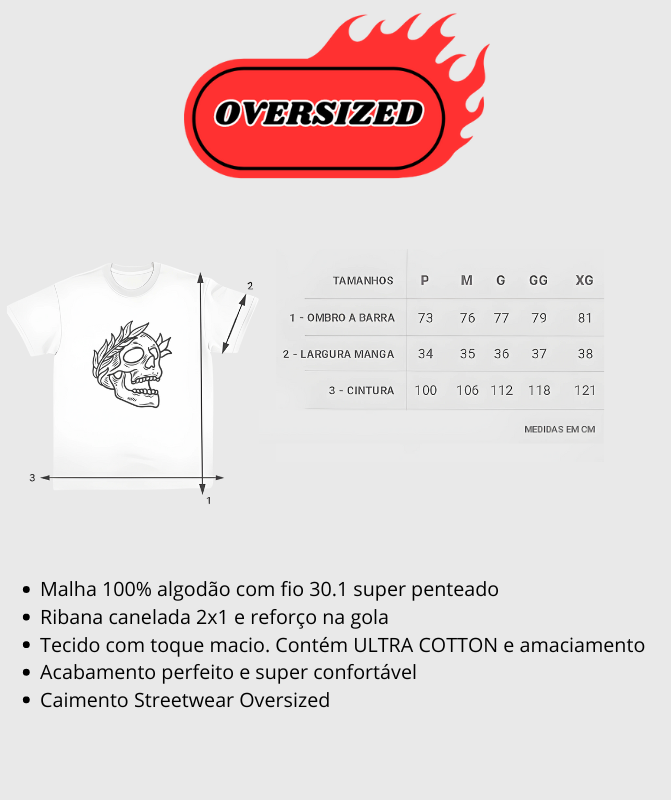 OVERSIZED

2

3

1

| TAMANHOS | P | M | G | GG | XG |
|---|---|---|---|---|---|
| 1 - OMBRO A BARRA | 73 | 76 | 77 | 79 | 81 |
| 2 - LARGURA MANGA | 34 | 35 | 36 | 37 | 38 |
| 3 - CINTURA | 100 | 106 | 112 | 118 | 121 |

MEDIDAS EM CM

• Malha 100% algodão com fio 30.1 super penteado
• Ribana canelada 2x1 e reforço na gola
• Tecido com toque macio. Contém ULTRA COTTON e amaciamento
• Acabamento perfeito e super confortável
• Caimento Streetwear Oversized